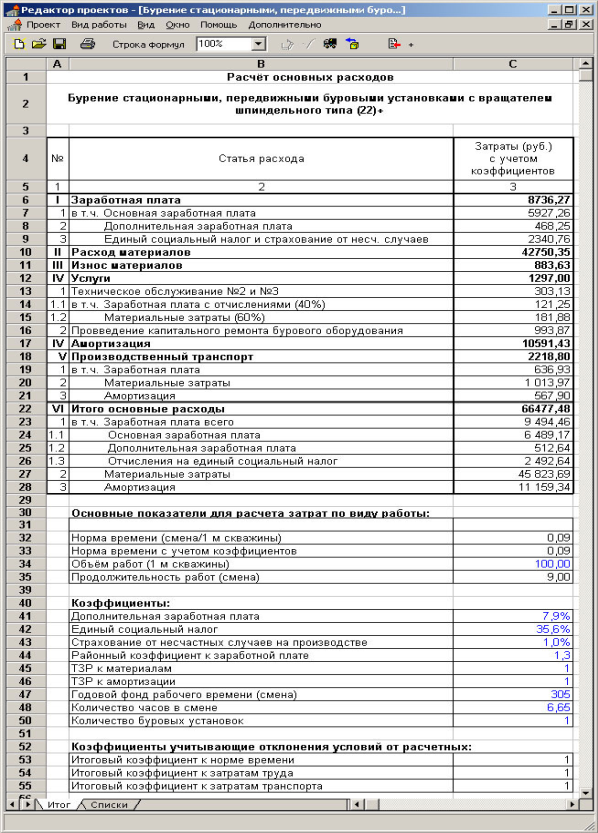 Редактор проектов - [Бурение стационарными, передвижными буро...]

Проект Вид работы Вид Окно Помощь Дополнительно

Строка формул 100%

| | A | B | C |
|---|---|---|---|
| 1 | | Расчёт основных расходов | |
| 2 | | Бурение стационарными, передвижными буровыми установками с вращателем шпиндельного типа (22)+ | |
| 3 | | | |
| 4 | № | Статья расхода | Затраты (руб.) с учетом коэффициентов |
| 5 | 1 | 2 | 3 |
| 6 | I | Заработная плата | 8736,27 |
| 7 | 1 | в т.ч. Основная заработная плата | 5927,26 |
| 8 | 2 | Дополнительная заработная плата | 468,25 |
| 9 | 3 | Единый социальный налог и страхование от несч. случаев | 2340,76 |
| 10 | II | Расход материалов | 42750,35 |
| 11 | III | Износ материалов | 883,63 |
| 12 | IV | Услуги | 1297,00 |
| 13 | 1 | Техническое обслуживание №2 и №3 | 303,13 |
| 14 | 1.1 | в т.ч. Заработная плата с отчислениями (40%) | 121,25 |
| 15 | 1.2 | Материальные затраты (60%) | 181,88 |
| 16 | 2 | Провведение капитального ремонта бурового оборудования | 993,87 |
| 17 | IV | Амортизация | 10591,43 |
| 18 | V | Производственный транспорт | 2218,80 |
| 19 | 1 | в т.ч. Заработная плата | 636,93 |
| 20 | 2 | Материальные затраты | 1 013,97 |
| 21 | 3 | Амортизация | 567,90 |
| 22 | VI | Итого основные расходы | 66477,48 |
| 23 | 1 | в т.ч. Заработная плата всего | 9 494,46 |
| 24 | 1.1 | Основная заработная плата | 6 489,17 |
| 25 | 1.2 | Дополнительная заработная плата | 512,64 |
| 26 | 1.3 | Отчисления на единый социальный налог | 2 492,64 |
| 27 | 2 | Материальные затраты | 45 823,69 |
| 28 | 3 | Амортизация | 11 159,34 |
| 29 | | | |
| 30 | | Основные показатели для расчета затрат по виду работы: | |
| 31 | | | |
| 32 | | Норма времени (смена/1 м скважины) | 0,09 |
| 33 | | Норма времени с учетом коэффициентов | 0,09 |
| 34 | | Объём работ (1 м скважины) | 100,00 |
| 35 | | Продолжительность работ (смена) | 9,00 |
| 39 | | | |
| 40 | | Коэффициенты: | |
| 41 | | Дополнительная заработная плата | 7,9% |
| 42 | | Единый социальный налог | 35,6% |
| 43 | | Страхование от несчастных случаев на производстве | 1,0% |
| 44 | | Районный коэффициент к заработной плате | 1,3 |
| 45 | | ТЗР к материалам | 1 |
| 46 | | ТЗР к амортизации | 1 |
| 47 | | Годовой фонд рабочего времени (смена) | 305 |
| 48 | | Количество часов в смене | 6,65 |
| 50 | | Количество буровых установок | 1 |
| 51 | | | |
| 52 | | Коэффициенты учитывающие отклонения условий от расчетных: | |
| 53 | | Итоговый коэффициент к норме времени | 1 |
| 54 | | Итоговый коэффициент к затратам труда | 1 |
| 55 | | Итоговый коэффициент к затратам транспорта | 1 |

Итог Списки